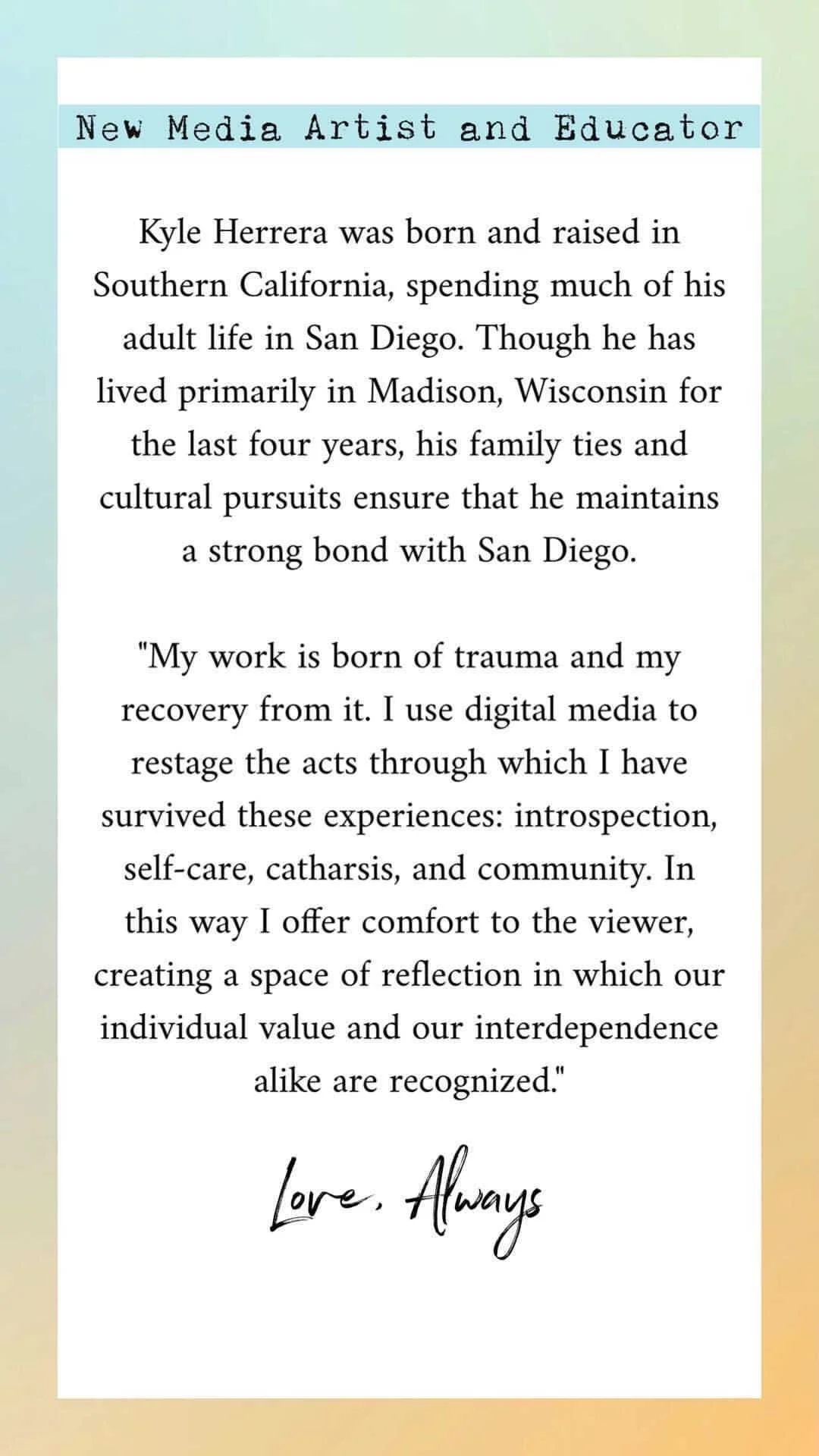 New Media Artist and Educator

Kyle Herrera was born and raised in Southern California, spending much of his adult life in San Diego. Though he has lived primarily in Madison, Wisconsin for the last four years, his family ties and cultural pursuits ensure that he maintains a strong bond with San Diego.

"My work is born of trauma and my recovery from it. I use digital media to restage the acts through which I have survived these experiences: introspection, self-care, catharsis, and community. In this way I offer comfort to the viewer, creating a space of reflection in which our individual value and our interdependence alike are recognized."

Love, Always